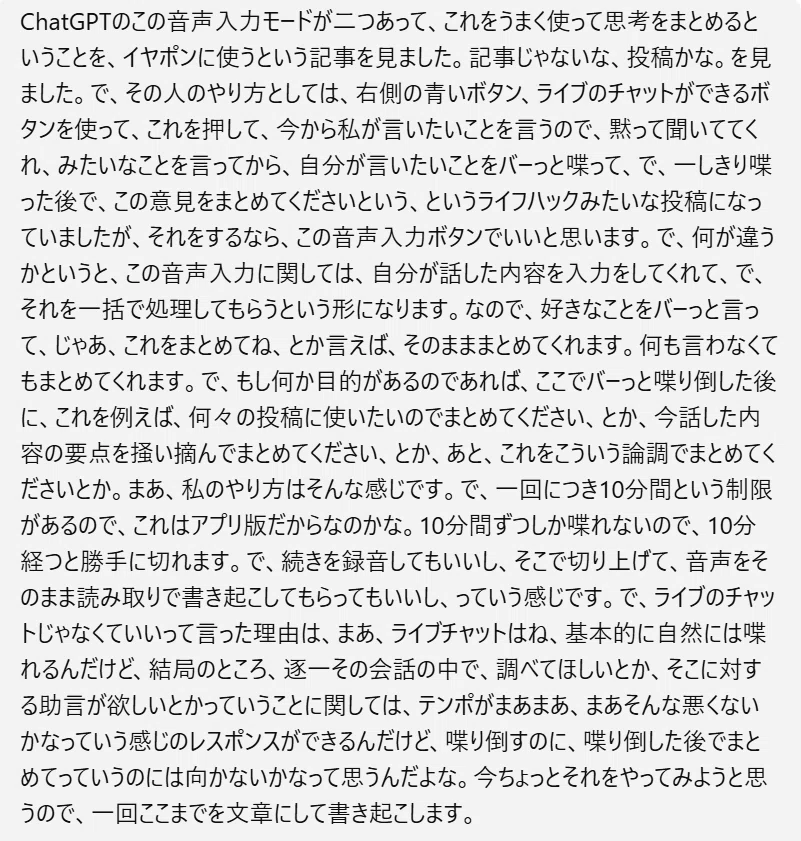 ChatGPTのこの音声入力モードが二つあって、これをうまく使って思考をまとめるということを、イヤポンに使うという記事を見ました。記事じゃないな、投稿かな。を見ました。で、その人のやり方としては、右側の青いボタン、ライブのチャットができるボタンを使って、これを押して、今から私が言いたいことを言うので、黙って聞いててくれ、みたいなことを言ってから、自分が言いたいことをバーっと喋って、で、一しきり喋った後で、この意見をまとめてくださいという、というライフハックみたいな投稿になっていましたが、それをするなら、この音声入力ボタンでいいと思います。で、何が違うかというと、この音声入力に関しては、自分が話した内容を入力をしてくれて、で、それを一括で処理してもらうという形になります。なので、好きなことをバーっと言って、じゃあ、これをまとめてね、とか言えば、そのまままとめてくれます。何も言わなくてもまとめてくれます。で、もし何か目的があるのであれば、ここでバーっと喋り倒した後に、これを例えば、何々の投稿に使いたいのでまとめてください、とか、今話した内容の要点を掻い摘んでまとめてください、とか、あと、これをこういう論調でまとめてくださいとか。まあ、私のやり方はそんな感じです。で、一回につき10分間という制限があるので、これはアプリ版だからなのかな。10分間ずつしか喋れないので、10分経つと勝手に切れます。で、続きを録音してもいいし、そこで切り上げて、音声をそのまま読み取りで書き起こしてもらってもいいし、っていう感じです。で、ライブのチャットじゃなくていいって言った理由は、まあ、ライブチャットはね、基本的に自然には喋れるんだけど、結局のところ、逐一その会話の中で、調べてほしいとか、そこに対する助言が欲しいとかっていうことに関しては、テンポがまあまあ、まあそんな悪くないかなっていう感じのレスポンスができるんだけど、喋り倒すのに、喋り倒した後でまとめてっていうのには向かないかなって思うんだよな。今ちょっとそれをやってみようと思うので、一回ここまでを文章にして書き起こします。